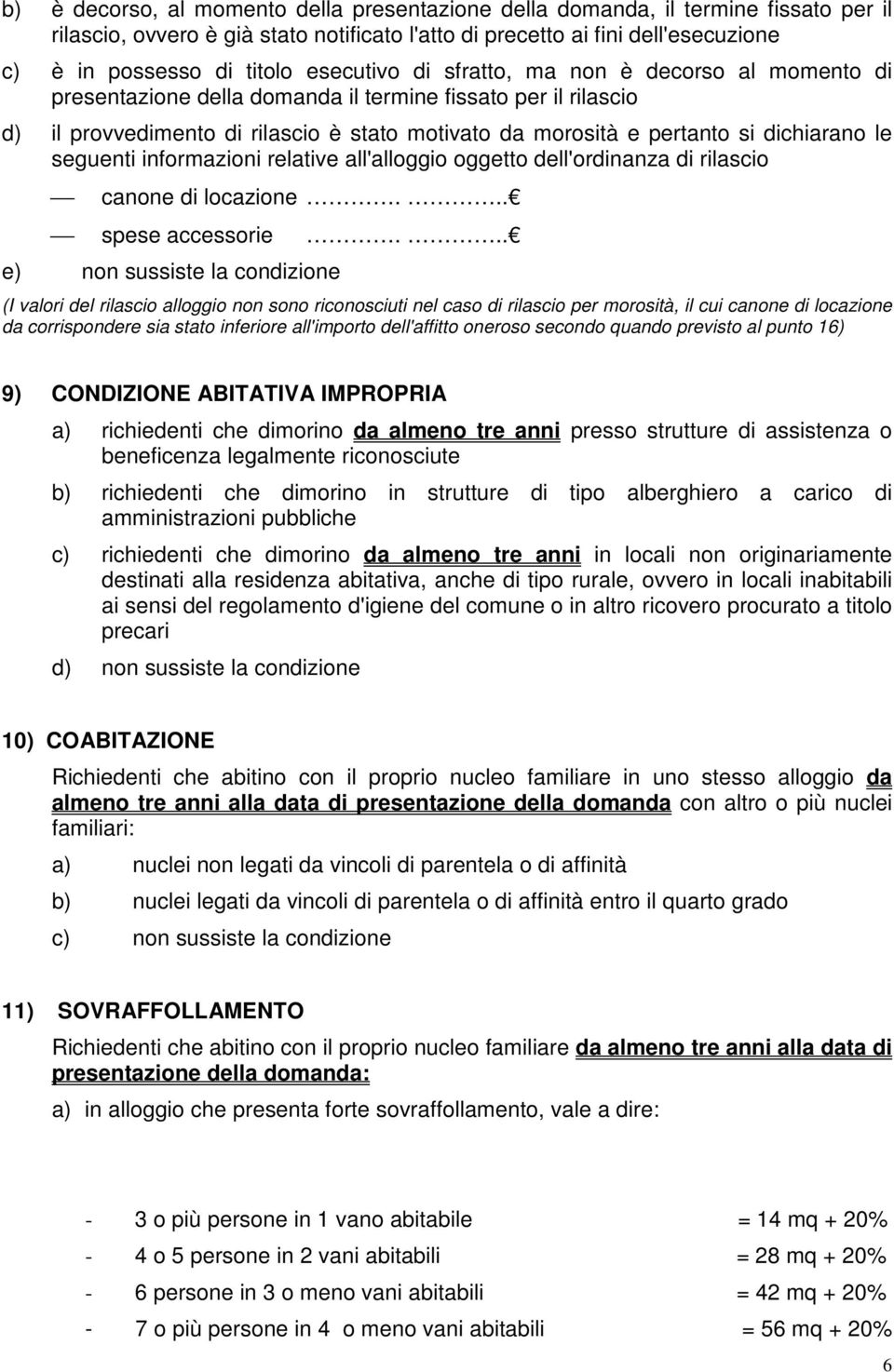 b) è decorso, al momento della presentazione della domanda, il termine fissato per il rilascio, ovvero è già stato notificato l'atto di precetto ai fini dell'esecuzione

c) è in possesso di titolo esecutivo di sfratto, ma non è decorso al momento di presentazione della domanda il termine fissato per il rilascio

d) il provvedimento di rilascio è stato motivato da morosità e pertanto si dichiarano le seguenti informazioni relative all'alloggio oggetto dell'ordinanza di rilascio

— canone di locazione ………. ………..€

— spese accessorie ………. ………..€

e) non sussiste la condizione

(I valori del rilascio alloggio non sono riconosciuti nel caso di rilascio per morosità, il cui canone di locazione da corrispondere sia stato inferiore all'importo dell'affitto oneroso secondo quando previsto al punto 16)

9) CONDIZIONE ABITATIVA IMPROPRIA

a) richiedenti che dimorino da almeno tre anni presso strutture di assistenza o beneficenza legalmente riconosciute

b) richiedenti che dimorino in strutture di tipo alberghiero a carico di amministrazioni pubbliche

c) richiedenti che dimorino da almeno tre anni in locali non originariamente destinati alla residenza abitativa, anche di tipo rurale, ovvero in locali inabitabili ai sensi del regolamento d'igiene del comune o in altro ricovero procurato a titolo precari

d) non sussiste la condizione

10) COABITAZIONE

Richiedenti che abitino con il proprio nucleo familiare in uno stesso alloggio da almeno tre anni alla data di presentazione della domanda con altro o più nuclei familiari:

a) nuclei non legati da vincoli di parentela o di affinità

b) nuclei legati da vincoli di parentela o di affinità entro il quarto grado

c) non sussiste la condizione

11) SOVRAFFOLLAMENTO

Richiedenti che abitino con il proprio nucleo familiare da almeno tre anni alla data di presentazione della domanda:

a) in alloggio che presenta forte sovraffollamento, vale a dire:

- 3 o più persone in 1 vano abitabile = 14 mq + 20%

- 4 o 5 persone in 2 vani abitabili = 28 mq + 20%

- 6 persone in 3 o meno vani abitabili = 42 mq + 20%

- 7 o più persone in 4 o meno vani abitabili = 56 mq + 20%

6